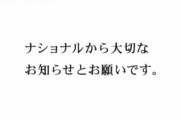 ナショナルから大切な
お知らせとお願いです。